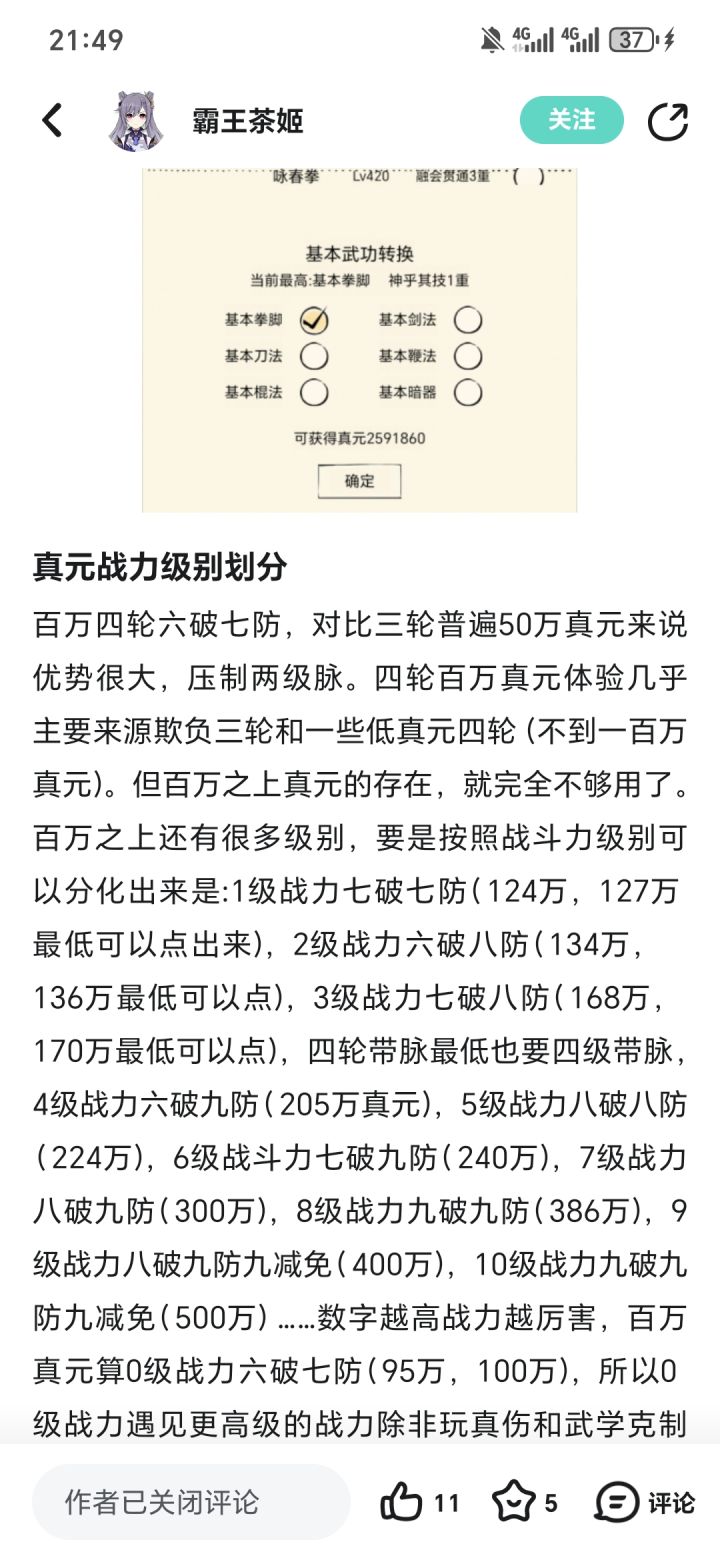 21:49

4G 4G 37

霸王茶姬

关注

咏春拳 Lv420 融会贯通3重 ( )

基本武功转换
当前最高:基本拳脚 神乎其技1重

基本拳脚 基本剑法
基本刀法 基本鞭法
基本棍法 基本暗器

可获得真元2591860

确定

真元战力级别划分

百万四轮六破七防，对比三轮普遍50万真元来说优势很大，压制两级脉。四轮百万真元体验几乎主要来源欺负三轮和一些低真元四轮（不到一百万真元）。但百万之上真元的存在，就完全不够用了。百万之上还有很多级别，要是按照战斗力级别可以分化出来是:1级战力七破七防（124万，127万最低可以点出来），2级战力六破八防（134万，136万最低可以点），3级战力七破八防（168万，170万最低可以点），四轮带脉最低也要四级带脉，4级战力六破九防（205万真元），5级战力八破八防（224万），6级战斗力七破九防（240万），7级战力八破九防（300万），8级战力九破九防（386万），9级战力八破九防九减免（400万），10级战力九破九防九减免（500万）……数字越高战力越厉害，百万真元算0级战力六破七防（95万，100万），所以0级战力遇见更高级的战力除非玩真伤和武学克制

作者已关闭评论

11

5

评论